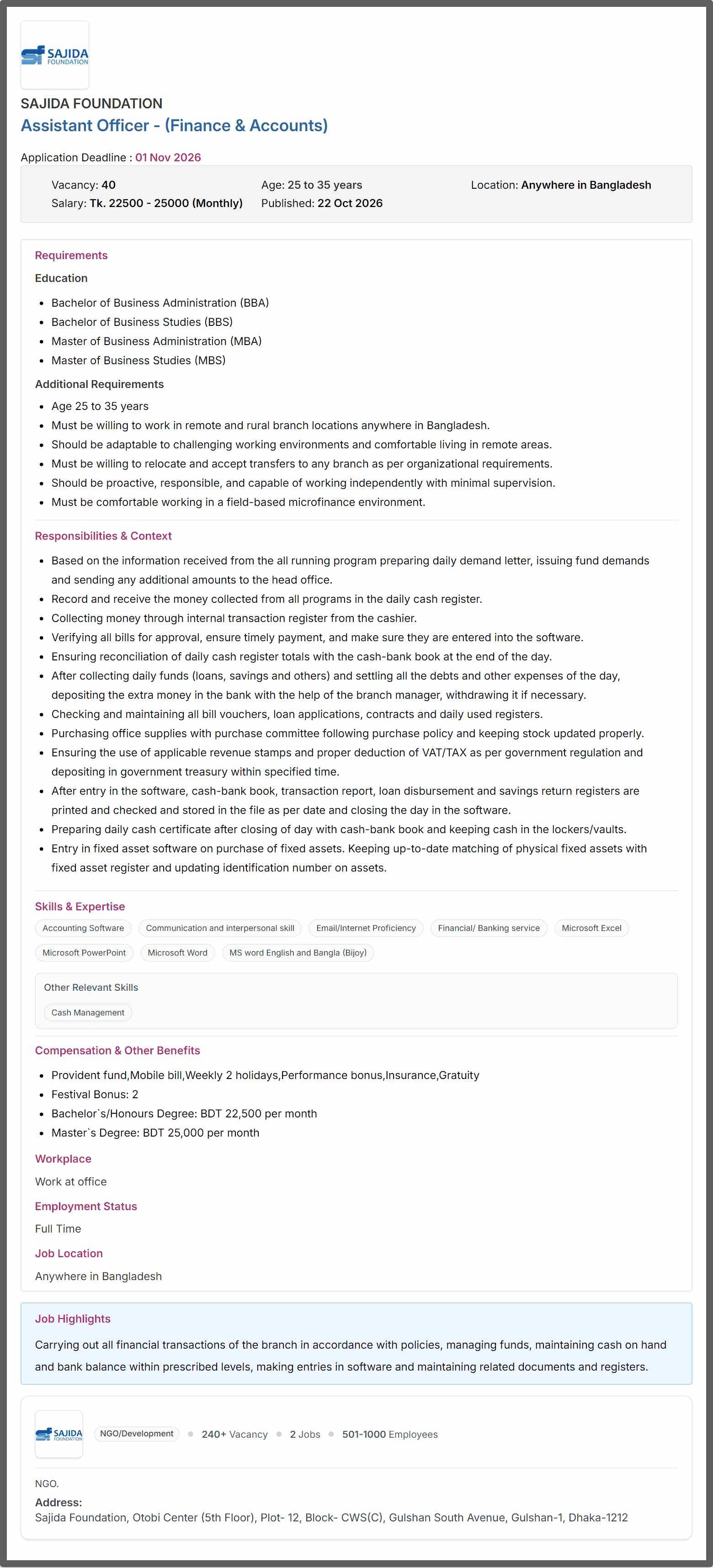 SAJIDA FOUNDATION

SAJIDA FOUNDATION
Assistant Officer - (Finance & Accounts)

Application Deadline : 01 Nov 2026

Vacancy: 40
Salary: Tk. 22500 - 25000 (Monthly)
Age: 25 to 35 years
Published: 22 Oct 2026
Location: Anywhere in Bangladesh

Requirements
Education
• Bachelor of Business Administration (BBA)
• Bachelor of Business Studies (BBS)
• Master of Business Administration (MBA)
• Master of Business Studies (MBS)

Additional Requirements
• Age 25 to 35 years
• Must be willing to work in remote and rural branch locations anywhere in Bangladesh.
• Should be adaptable to challenging working environments and comfortable living in remote areas.
• Must be willing to relocate and accept transfers to any branch as per organizational requirements.
• Should be proactive, responsible, and capable of working independently with minimal supervision.
• Must be comfortable working in a field-based microfinance environment.

Responsibilities & Context
• Based on the information received from the all running program preparing daily demand letter, issuing fund demands and sending any additional amounts to the head office.
• Record and receive the money collected from all programs in the daily cash register.
• Collecting money through internal transaction register from the cashier.
• Verifying all bills for approval, ensure timely payment, and make sure they are entered into the software.
• Ensuring reconciliation of daily cash register totals with the cash-bank book at the end of the day.
• After collecting daily funds (loans, savings and others) and settling all the debts and other expenses of the day, depositing the extra money in the bank with the help of the branch manager, withdrawing it if necessary.
• Checking and maintaining all bill vouchers, loan applications, contracts and daily used registers.
• Purchasing office supplies with purchase committee following purchase policy and keeping stock updated properly.
• Ensuring the use of applicable revenue stamps and proper deduction of VAT/TAX as per government regulation and depositing in government treasury within specified time.
• After entry in the software, cash-bank book, transaction report, loan disbursement and savings return registers are printed and checked and stored in the file as per date and closing the day in the software.
• Preparing daily cash certificate after closing of day with cash-bank book and keeping cash in the lockers/vaults.
• Entry in fixed asset software on purchase of fixed assets. Keeping up-to-date matching of physical fixed assets with fixed asset register and updating identification number on assets.

Skills & Expertise
Accounting Software
Communication and interpersonal skill
Email/Internet Proficiency
Financial/ Banking service
Microsoft Excel
Microsoft PowerPoint
Microsoft Word
MS word English and Bangla (Bijoy)

Other Relevant Skills
Cash Management

Compensation & Other Benefits
• Provident fund,Mobile bill,Weekly 2 holidays,Performance bonus,Insurance,Gratuity
• Festival Bonus: 2
• Bachelor`s/Honours Degree: BDT 22,500 per month
• Master`s Degree: BDT 25,000 per month

Workplace
Work at office

Employment Status
Full Time

Job Location
Anywhere in Bangladesh

Job Highlights
Carrying out all financial transactions of the branch in accordance with policies, managing funds, maintaining cash on hand and bank balance within prescribed levels, making entries in software and maintaining related documents and registers.

SAJIDA FOUNDATION
NGO/Development
240+ Vacancy
2 Jobs
501-1000 Employees

NGO.
Address:
Sajida Foundation, Otobi Center (5th Floor), Plot- 12, Block- CWS(C), Gulshan South Avenue, Gulshan-1, Dhaka-1212